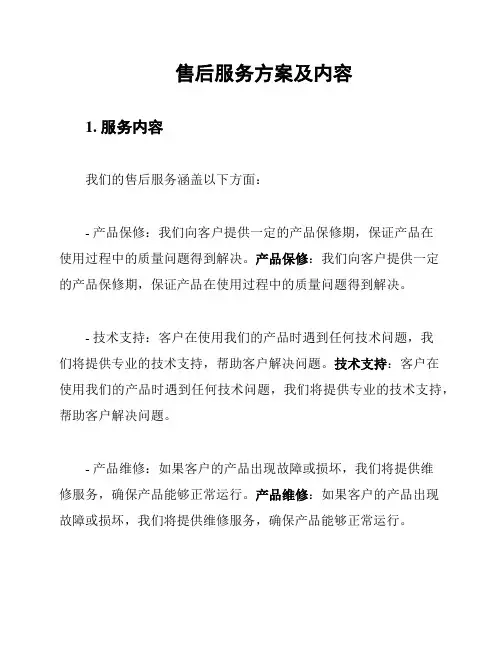 售后服务方案及内容

1. 服务内容

我们的售后服务涵盖以下方面：

- 产品保修：我们向客户提供一定的产品保修期，保证产品在使用过程中的质量问题得到解决。产品保修：我们向客户提供一定的产品保修期，保证产品在使用过程中的质量问题得到解决。

- 技术支持：客户在使用我们的产品时遇到任何技术问题，我们将提供专业的技术支持，帮助客户解决问题。技术支持：客户在使用我们的产品时遇到任何技术问题，我们将提供专业的技术支持，帮助客户解决问题。

- 产品维修：如果客户的产品出现故障或损坏，我们将提供维修服务，确保产品能够正常运行。产品维修：如果客户的产品出现故障或损坏，我们将提供维修服务，确保产品能够正常运行。